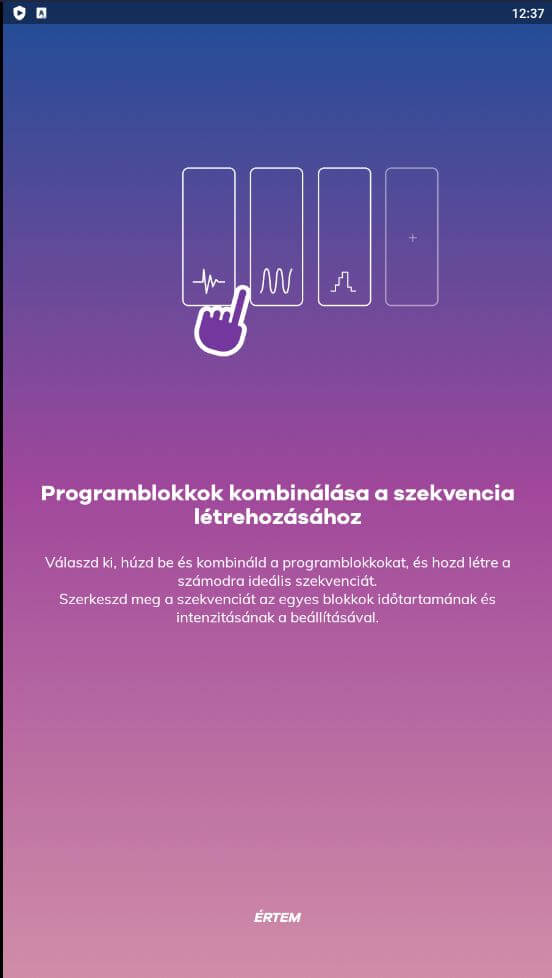 12:37

+

Programblokkok kombinálása a szekvencia létrehozásához

Válaszd ki, húzd be és kombináld a programblokkokat, és hozd létre a számodra ideális szekvenciát.
Szerkeszd meg a szekvenciát az egyes blokkok időtartamának és intenzitásának a beállításával.

ÉRTEM